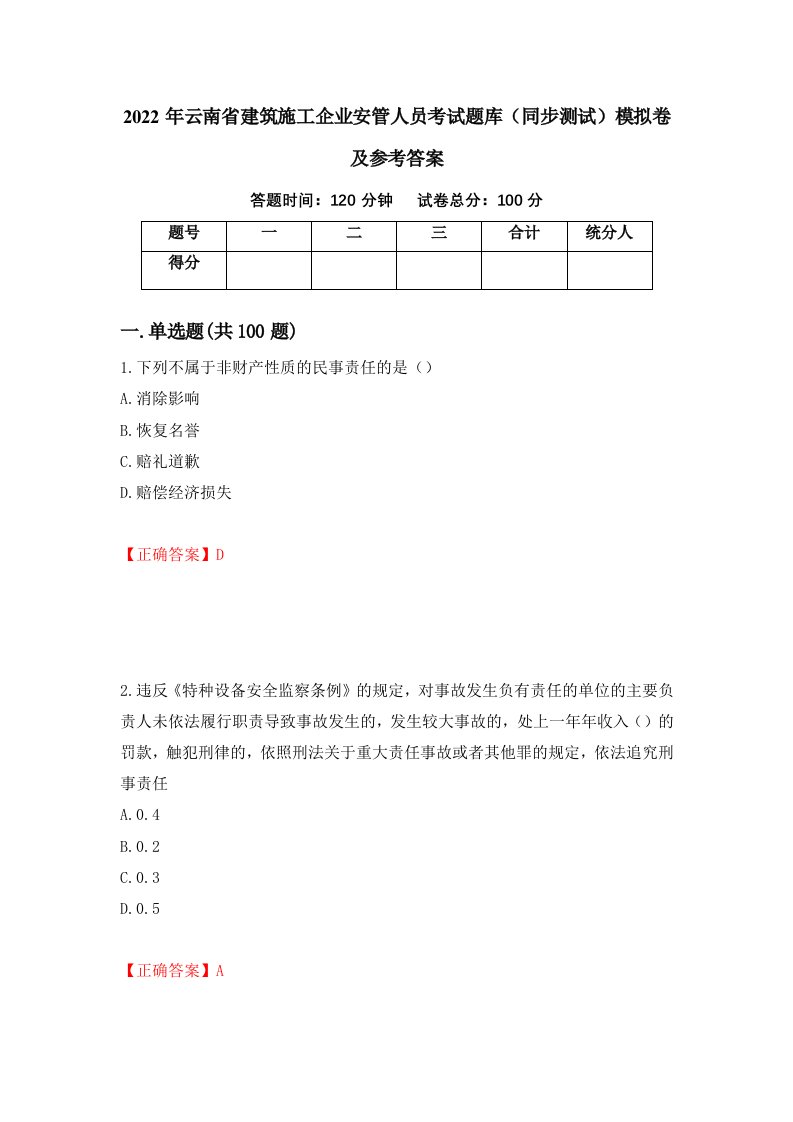 2022年云南省建筑施工企业安管人员考试题库（同步测试）模拟卷及参考答案

答题时间：120分钟　试卷总分：100分

| 题号 | 一 | 二 | 三 | 合计 | 统分人 |
|---|---|---|---|---|---|
| 得分 |  |  |  |  |  |

一.单选题(共100题)

1.下列不属于非财产性质的民事责任的是（）

A.消除影响

B.恢复名誉

C.赔礼道歉

D.赔偿经济损失

【正确答案】D

2.违反《特种设备安全监察条例》的规定，对事故发生负有责任的单位的主要负责人未依法履行职责导致事故发生的，发生较大事故的，处上一年年收入（）的罚款，触犯刑律的，依照刑法关于重大责任事故或者其他罪的规定，依法追究刑事责任

A.0.4

B.0.2

C.0.3

D.0.5

【正确答案】A